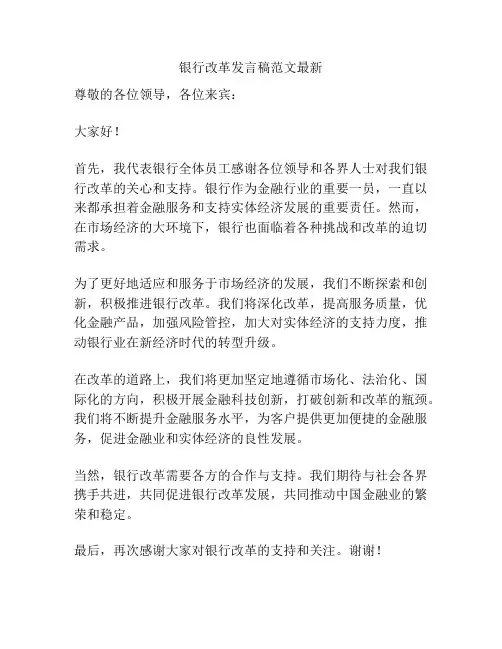 银行改革发言稿范文最新

尊敬的各位领导，各位来宾：

大家好！

首先，我代表银行全体员工感谢各位领导和各界人士对我们银行改革的关心和支持。银行作为金融行业的重要一员，一直以来都承担着金融服务和支持实体经济发展的重要责任。然而，在市场经济的大环境下，银行也面临着各种挑战和改革的迫切需求。

为了更好地适应和服务于市场经济的发展，我们不断探索和创新，积极推进银行改革。我们将深化改革，提高服务质量，优化金融产品，加强风险管控，加大对实体经济的支持力度，推动银行业在新经济时代的转型升级。

在改革的道路上，我们将更加坚定地遵循市场化、法治化、国际化的方向，积极开展金融科技创新，打破创新和改革的瓶颈。我们将不断提升金融服务水平，为客户提供更加便捷的金融服务，促进金融业和实体经济的良性发展。

当然，银行改革需要各方的合作与支持。我们期待与社会各界携手共进，共同促进银行改革发展，共同推动中国金融业的繁荣和稳定。

最后，再次感谢大家对银行改革的支持和关注。谢谢！